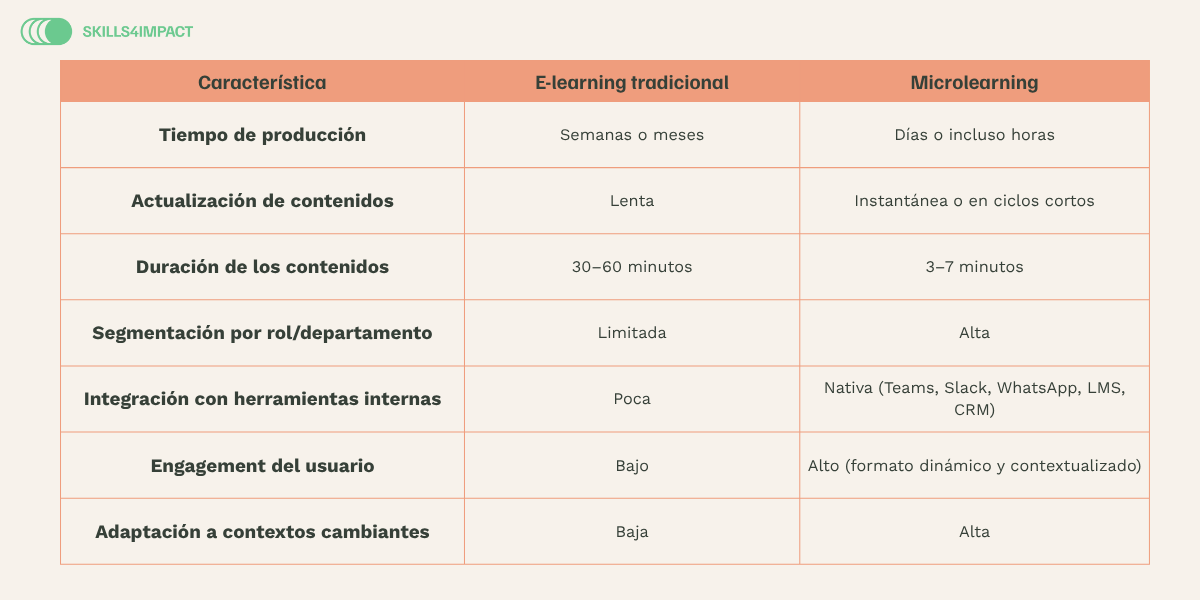 SKILLS4IMPACT

| Característica | E-learning tradicional | Microlearning |
|---|---|---|
| Tiempo de producción | Semanas o meses | Días o incluso horas |
| Actualización de contenidos | Lenta | Instantánea o en ciclos cortos |
| Duración de los contenidos | 30–60 minutos | 3–7 minutos |
| Segmentación por rol/departamento | Limitada | Alta |
| Integración con herramientas internas | Poca | Nativa (Teams, Slack, WhatsApp, LMS, CRM) |
| Engagement del usuario | Bajo | Alto (formato dinámico y contextualizado) |
| Adaptación a contextos cambiantes | Baja | Alta |